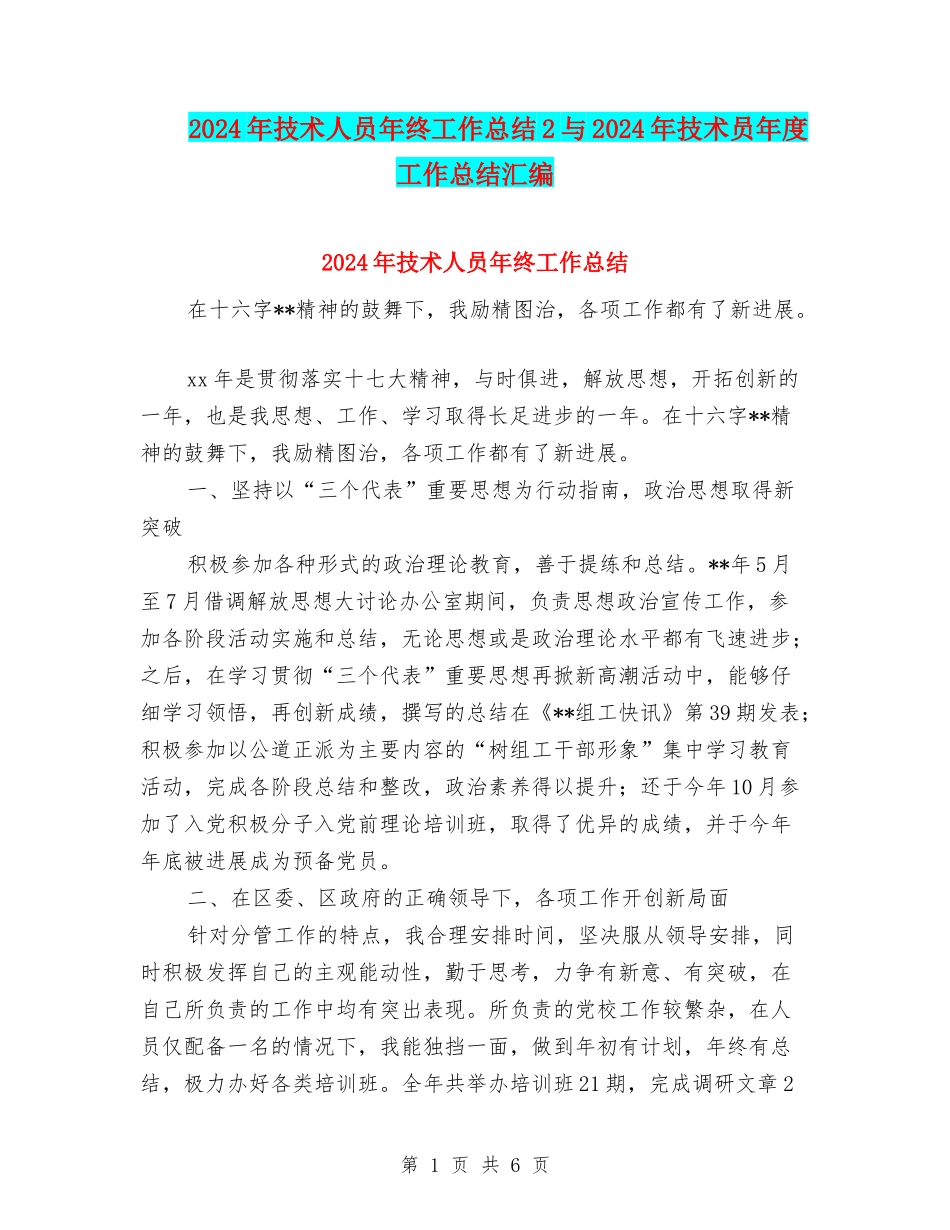 2024年技术人员年终工作总结2与2024年技术员年度工作总结汇编

2024年技术人员年终工作总结

在十六字**精神的鼓舞下，我励精图治，各项工作都有了新进展。

xx年是贯彻落实十七大精神，与时俱进，解放思想，开拓创新的一年，也是我思想、工作、学习取得长足进步的一年。在十六字**精神的鼓舞下，我励精图治，各项工作都有了新进展。

一、坚持以“三个代表”重要思想为行动指南，政治思想取得新突破

积极参加各种形式的政治理论教育，善于提练和总结。**年5月至7月借调解放思想大讨论办公室期间，负责思想政治宣传工作，参加各阶段活动实施和总结，无论思想或是政治理论水平都有飞速进步；之后，在学习贯彻“三个代表”重要思想再掀新高潮活动中，能够仔细学习领悟，再创新成绩，撰写的总结在《**组工快讯》第39期发表；积极参加以公道正派为主要内容的“树组工干部形象”集中学习教育活动，完成各阶段总结和整改，政治素养得以提升；还于今年10月参加了入党积极分子入党前理论培训班，取得了优异的成绩，并于今年年底被进展成为预备党员。

二、在区委、区政府的正确领导下，各项工作开创新局面

针对分管工作的特点，我合理安排时间，坚决服从领导安排，同时积极发挥自己的主观能动性，勤于思考，力争有新意、有突破，在自己所负责的工作中均有突出表现。所负责的党校工作较繁杂，在人员仅配备一名的情况下，我能独挡一面，做到年初有计划，年终有总结，极力办好各类培训班。全年共举办培训班21期，完成调研文章2

第 1 页 共 6 页